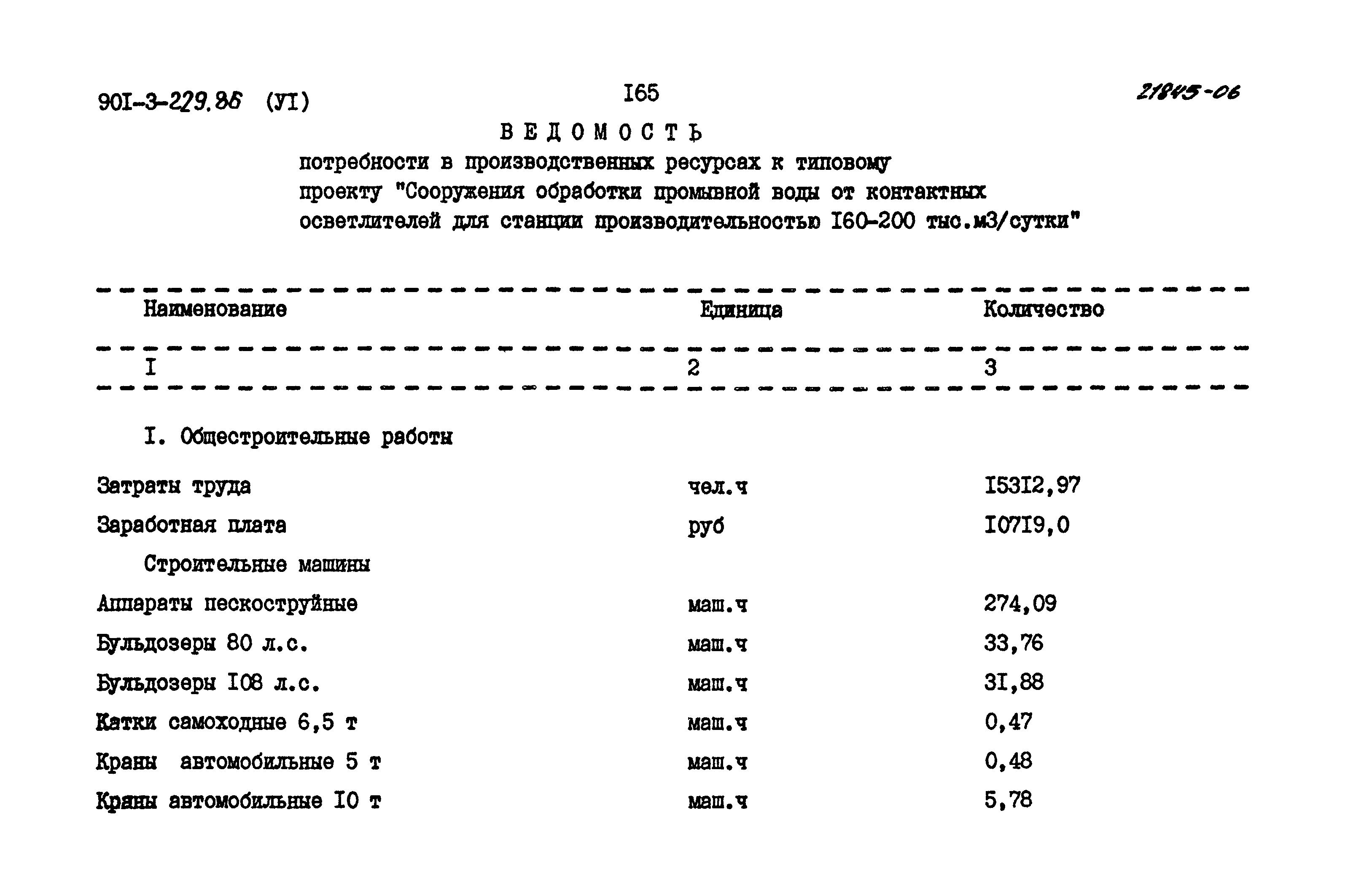 90I-3-229.86 (УI)

I65

21845-06

ВЕДОМОСТЬ

потребности в производственных ресурсах к типовому проекту "Сооружения обработки промывной воды от контактных осветлителей для станции производительностью I60-200 тыс.м3/сутки"

| Наименование | Единица | Количество |
|---|---|---|
| I | 2 | 3 |
| I. Общестроительные работы | | |
| Затраты труда | чел.ч | I53I2,97 |
| Заработная плата | руб | I07I9,0 |
| Строительные машины | | |
| Аппараты пескоструйные | маш.ч | 274,09 |
| Бульдозеры 80 л.с. | маш.ч | 33,76 |
| Бульдозеры I08 л.с. | маш.ч | 3I,88 |
| Катки самоходные 6,5 т | маш.ч | 0,47 |
| Краны автомобильные 5 т | маш.ч | 0,48 |
| Краны автомобильные I0 т | маш.ч | 5,78 |